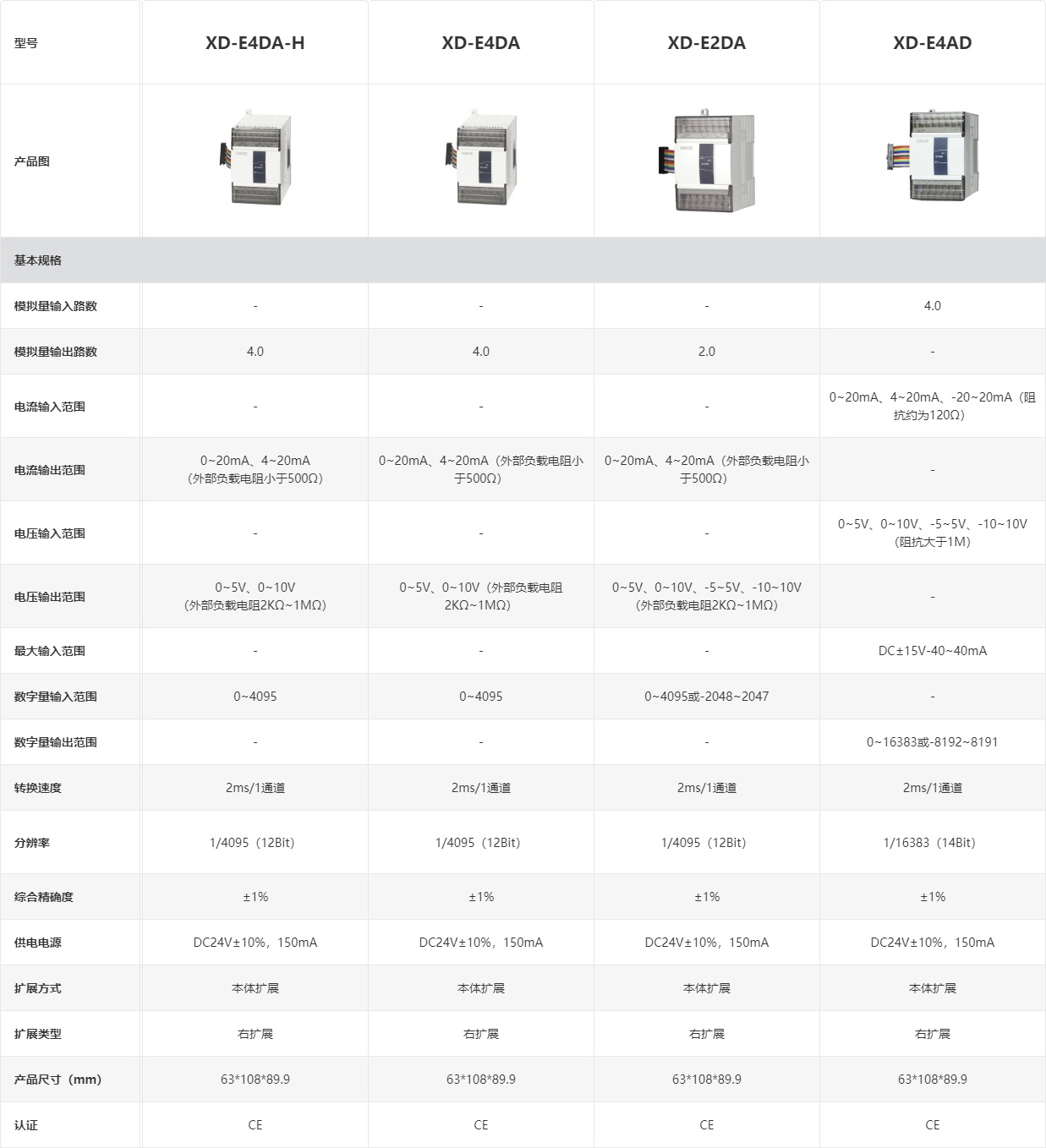 | 型号 | XD-E4DA-H | XD-E4DA | XD-E2DA | XD-E4AD |
|---|---|---|---|---|
| 产品图 | | | | |
| 基本规格 | | | | |
| 模拟量输入路数 | - | - | - | 4.0 |
| 模拟量输出路数 | 4.0 | 4.0 | 2.0 | - |
| 电流输入范围 | - | - | - | 0~20mA、4~20mA、-20~20mA（阻抗约为120Ω） |
| 电流输出范围 | 0~20mA、4~20mA（外部负载电阻小于500Ω） | 0~20mA、4~20mA（外部负载电阻小于500Ω） | 0~20mA、4~20mA（外部负载电阻小于500Ω） | - |
| 电压输入范围 | - | - | - | 0~5V、0~10V、-5~5V、-10~10V（阻抗大于1M） |
| 电压输出范围 | 0~5V、0~10V（外部负载电阻2KΩ~1MΩ） | 0~5V、0~10V（外部负载电阻2KΩ~1MΩ） | 0~5V、0~10V、-5~5V、-10~10V（外部负载电阻2KΩ~1MΩ） | - |
| 最大输入范围 | - | - | - | DC±15V-40~40mA |
| 数字量输入范围 | 0~4095 | 0~4095 | 0~4095或-2048~2047 | - |
| 数字量输出范围 | - | - | - | 0~16383或-8192~8191 |
| 转换速度 | 2ms/1通道 | 2ms/1通道 | 2ms/1通道 | 2ms/1通道 |
| 分辨率 | 1/4095（12Bit） | 1/4095（12Bit） | 1/4095（12Bit） | 1/16383（14Bit） |
| 综合精确度 | ±1% | ±1% | ±1% | ±1% |
| 供电电源 | DC24V±10%，150mA | DC24V±10%，150mA | DC24V±10%，150mA | DC24V±10%，150mA |
| 扩展方式 | 本体扩展 | 本体扩展 | 本体扩展 | 本体扩展 |
| 扩展类型 | 右扩展 | 右扩展 | 右扩展 | 右扩展 |
| 产品尺寸（mm） | 63*108*89.9 | 63*108*89.9 | 63*108*89.9 | 63*108*89.9 |
| 认证 | CE | CE | CE | CE |